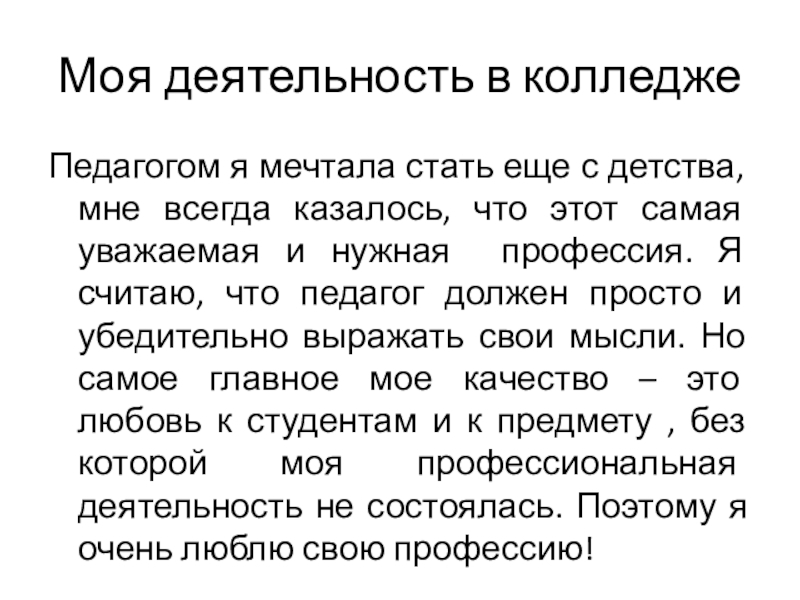 Моя деятельность в колледже

Педагогом я мечтала стать еще с детства, мне всегда казалось, что этот самая уважаемая и нужная профессия. Я считаю, что педагог должен просто и убедительно выражать свои мысли. Но самое главное мое качество – это любовь к студентам и к предмету , без которой моя профессиональная деятельность не состоялась. Поэтому я очень люблю свою профессию!